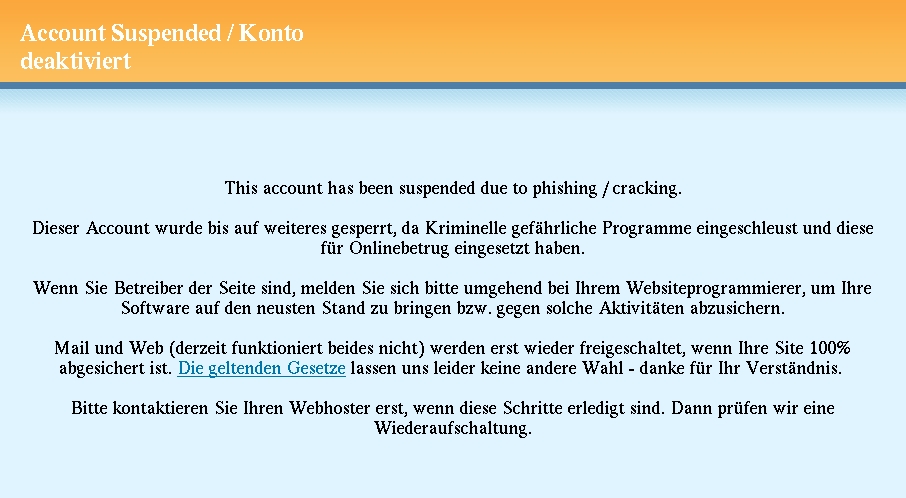 Account Suspended / Konto deaktiviert

This account has been suspended due to phishing / cracking.

Dieser Account wurde bis auf weiteres gesperrt, da Kriminelle gefährliche Programme eingeschleust und diese für Onlinebetrug eingesetzt haben.

Wenn Sie Betreiber der Seite sind, melden Sie sich bitte umgehend bei Ihrem Websiteprogrammierer, um Ihre Software auf den neusten Stand zu bringen bzw. gegen solche Aktivitäten abzusichern.

Mail und Web (derzeit funktioniert beides nicht) werden erst wieder freigeschaltet, wenn Ihre Site 100% abgesichert ist. Die geltenden Gesetze lassen uns leider keine andere Wahl - danke für Ihr Verständnis.

Bitte kontaktieren Sie Ihren Webhoster erst, wenn diese Schritte erledigt sind. Dann prüfen wir eine Wiederaufschaltung.